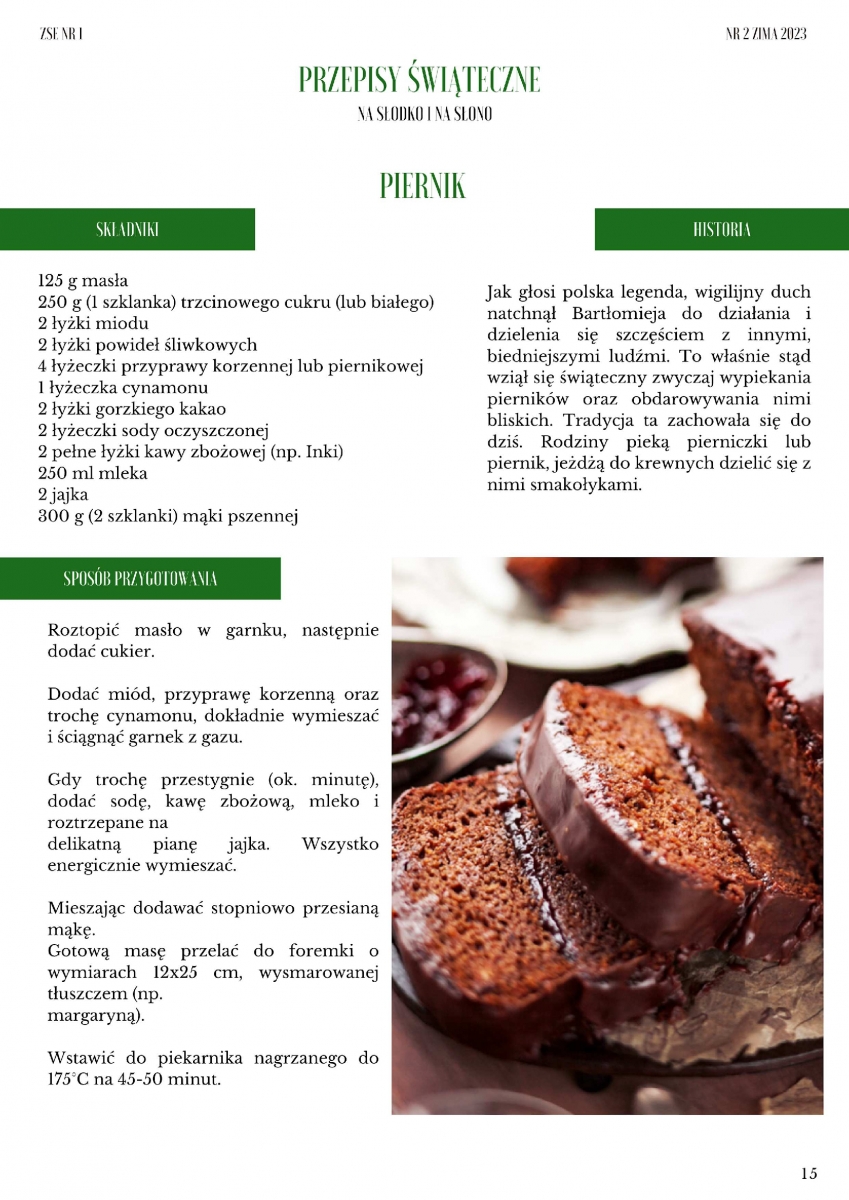 ZSE NR 1

NR 2 ZIMA 2023

PRZEPISY ŚWIĄTECZNE

NA SŁODKO I NA SŁONO

PIERNIK

SKŁADNIKI

125 g masła
250 g (1 szklanka) trzcinowego cukru (lub białego)
2 łyżki miodu
2 łyżki powideł śliwkowych
4 łyżeczki przyprawy korzennej lub piernikowej
1 łyżeczka cynamonu
2 łyżki gorzkiego kakao
2 łyżeczki sody oczyszczonej
2 pełne łyżki kawy zbożowej (np. Inki)
250 ml mleka
2 jajka
300 g (2 szklanki) mąki pszennej

HISTORIA

Jak głosi polska legenda, wigilijny duch natchnął Bartłomieja do działania i dzielenia się szczęściem z innymi, biedniejszymi ludźmi. To właśnie stąd wziął się świąteczny zwyczaj wypiekania pierników oraz obdarowywania nimi bliskich. Tradycja ta zachowała się do dziś. Rodziny pieką pierniczki lub piernik, jeżdżą do krewnych dzielić się z nimi smakołykami.

SPOSÓB PRZYGOTOWANIA

Roztopić masło w garnku, następnie dodać cukier.

Dodać miód, przyprawę korzenną oraz trochę cynamonu, dokładnie wymieszać i ściągnąć garnek z gazu.

Gdy trochę przestygnie (ok. minutę), dodać sodę, kawę zbożową, mleko i roztrzepane na
delikatną pianę jajka. Wszystko energicznie wymieszać.

Mieszając dodawać stopniowo przesianą mąkę.
Gotową masę przelać do foremki o wymiarach 12x25 cm, wysmarowanej tłuszczem (np.
margaryną).

Wstawić do piekarnika nagrzanego do 175°C na 45-50 minut.

15